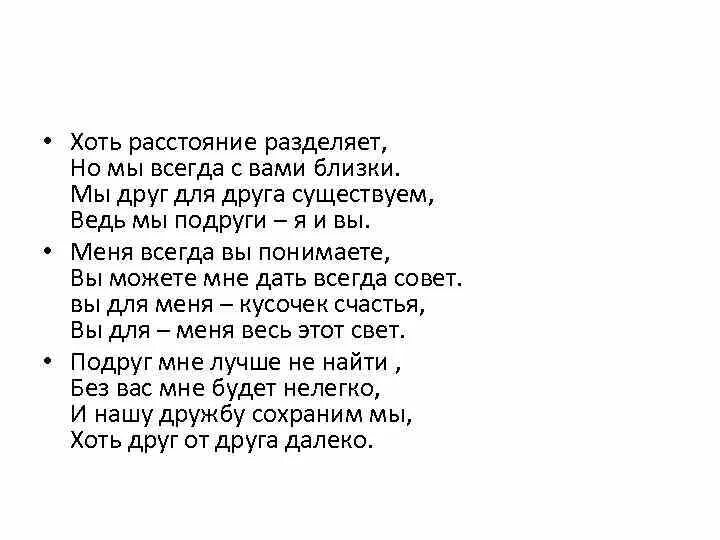 • Хоть расстояние разделяет,
Но мы всегда с вами близки.
Мы друг для друга существуем,
Ведь мы подруги – я и вы.

• Меня всегда вы понимаете,
Вы можете мне дать всегда совет.
вы для меня – кусочек счастья,
Вы для – меня весь этот свет.

• Подруг мне лучше не найти ,
Без вас мне будет нелегко,
И нашу дружбу сохраним мы,
Хоть друг от друга далеко.